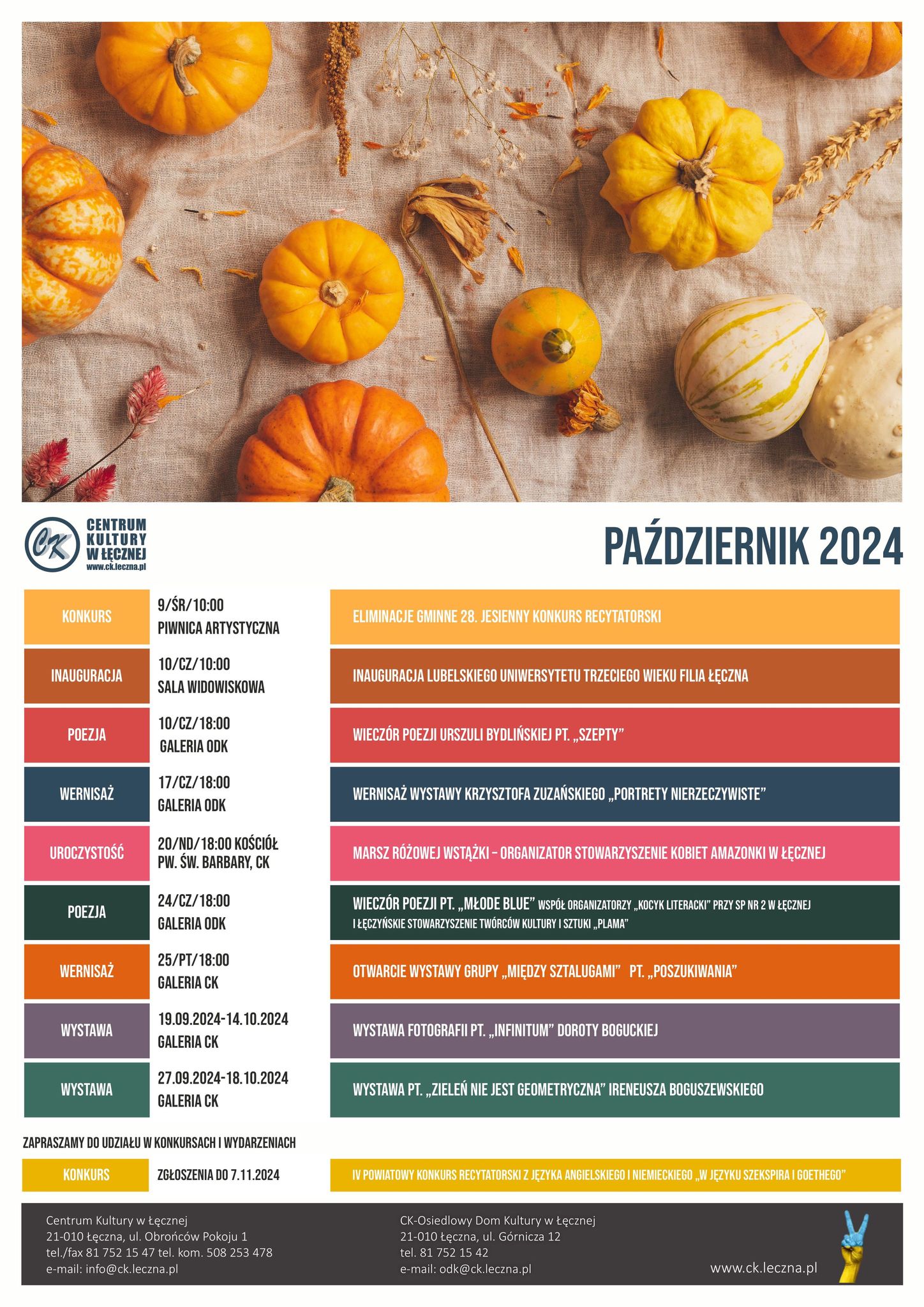 CK
CENTRUM KULTURY W ŁĘCZNEJ
www.ck.leczna.pl

PAŹDZIERNIK 2024

| | | |
|---|---|---|
| KONKURS | 9/ŚR/10:00 PIWNICA ARTYSTYCZNA | ELIMINACJE GMINNE 28. JESIENNY KONKURS RECYTATORSKI |
| INAUGURACJA | 10/CZ/10:00 SALA WIDOWISKOWA | INAUGURACJA LUBELSKIEGO UNIWERSYTETU TRZECIEGO WIEKU FILIA ŁĘCZNA |
| POEZJA | 10/CZ/18:00 GALERIA ODK | WIECZÓR POEZJI URSZULI BYDLIŃSKIEJ PT. „SZEPTY” |
| WERNISAŻ | 17/CZ/18:00 GALERIA ODK | WERNISAŻ WYSTAWY KRZYSZTOFA ZUZAŃSKIEGO „PORTRETY NIERZECZYWISTE” |
| UROCZYSTOŚĆ | 20/ND/18:00 KOŚCIÓŁ PW. ŚW. BARBARY, CK | MARSZ RÓŻOWEJ WSTĄŻKI – ORGANIZATOR STOWARZYSZENIE KOBIET AMAZONKI W ŁĘCZNEJ |
| POEZJA | 24/CZ/18:00 GALERIA ODK | WIECZÓR POEZJI PT. „MŁODE BLUE” WSPÓŁ ORGANIZATORZY „KOCYK LITERACKI” PRZY SP NR 2 W ŁĘCZNEJ I ŁĘCZYŃSKIE STOWARZYSZENIE TWÓRCÓW KULTURY I SZTUKI „PLAMA” |
| WERNISAŻ | 25/PT/18:00 GALERIA CK | OTWARCIE WYSTAWY GRUPY „MIĘDZY SZTALUGAMI” PT. „POSZUKIWANIA” |
| WYSTAWA | 19.09.2024-14.10.2024 GALERIA CK | WYSTAWA FOTOGRAFII PT. „INFINITUM” DOROTY BOGUCKIEJ |
| WYSTAWA | 27.09.2024-18.10.2024 GALERIA CK | WYSTAWA PT. „ZIELEŃ NIE JEST GEOMETRYCZNA” IRENEUSZA BOGUSZEWSKIEGO |

ZAPRASZAMY DO UDZIAŁU W KONKURSACH I WYDARZENIACH

| | | |
|---|---|---|
| KONKURS | ZGŁOSZENIA DO 7.11.2024 | IV POWIATOWY KONKURS RECYTATORSKI Z JĘZYKA ANGIELSKIEGO I NIEMIECKIEGO „W JĘZYKU SZEKSPIRA I GOETHEGO” |

Centrum Kultury w Łęcznej
21-010 Łęczna, ul. Obrońców Pokoju 1
tel./fax 81 752 15 47 tel. kom. 508 253 478
e-mail: info@ck.leczna.pl

CK-Osiedlowy Dom Kultury w Łęcznej
21-010 Łęczna, ul. Górnicza 12
tel. 81 752 15 42
e-mail: odk@ck.leczna.pl

www.ck.leczna.pl